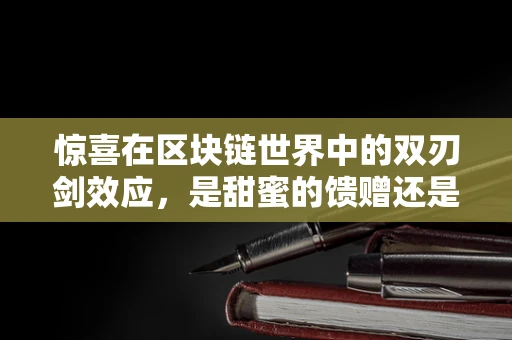 惊喜在区块链世界中的双刃剑效应，是甜蜜的馈赠还是